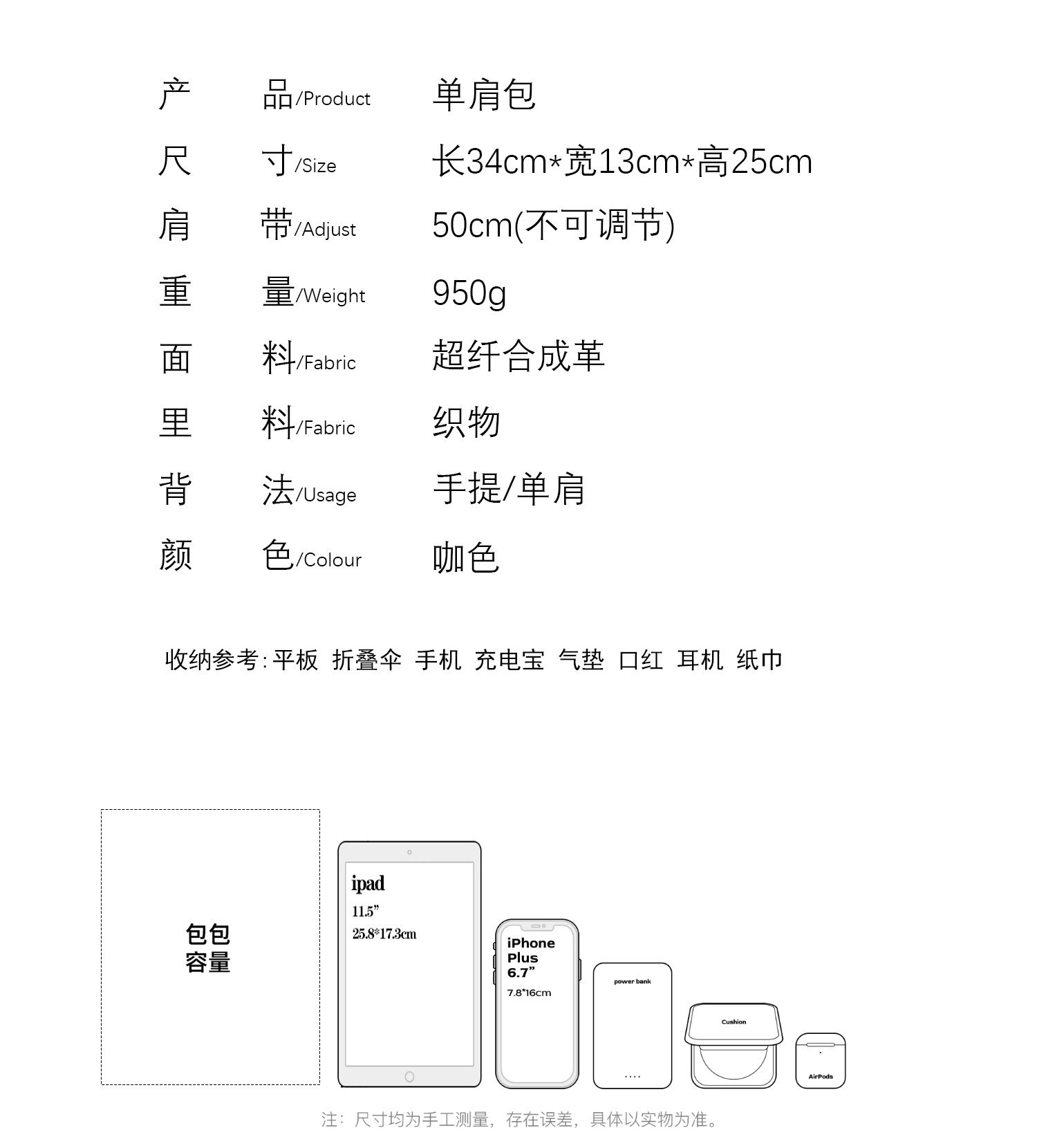 产 品/Product 单肩包

尺 寸/Size 长34cm*宽13cm*高25cm

肩 带/Adjust 50cm(不可调节)

重 量/Weight 950g

面 料/Fabric 超纤合成革

里 料/Fabric 织物

背 法/Usage 手提/单肩

颜 色/Colour 咖色

收纳参考:平板 折叠伞 手机 充电宝 气垫 口红 耳机 纸巾

包包
容量

ipad
11.5"
25.8*17.3cm

iPhone
Plus
6.7"
7.8*16cm

power bank

Cushion

AirPods

注：尺寸均为手工测量，存在误差，具体以实物为准。